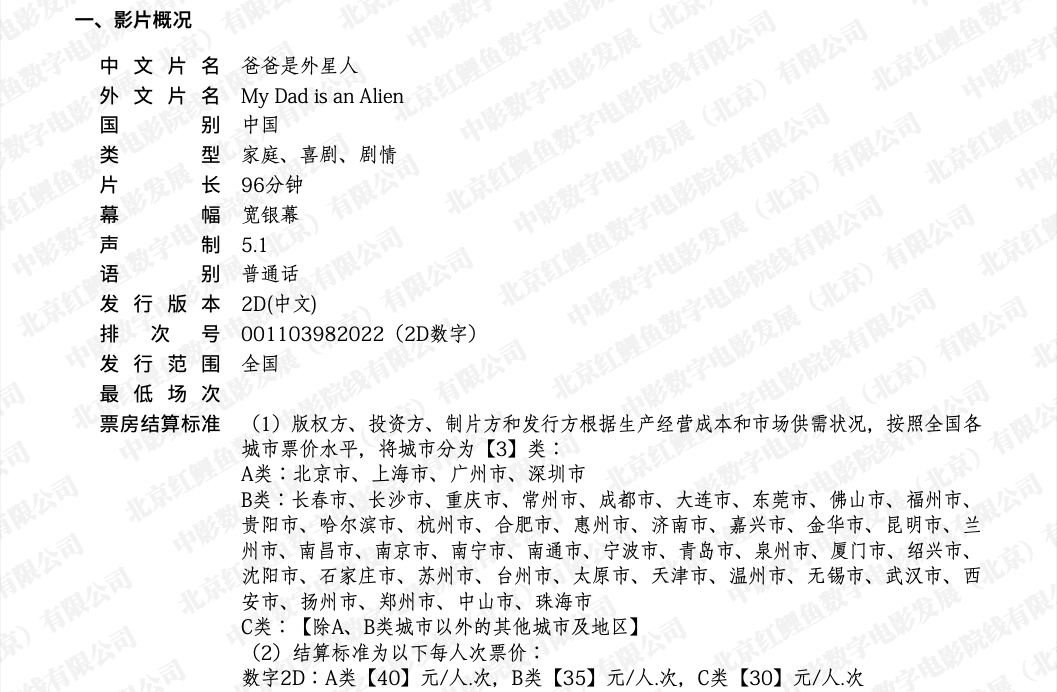 一、影片概况

中文片名 爸爸是外星人

外文片名 My Dad is an Alien

国别 中国

类型 家庭、喜剧、剧情

片长 96分钟

幕幅 宽银幕

声制 5.1

语别 普通话

发行版本 2D(中文)

排次号 001103982022（2D数字）

发行范围 全国

最低场次

票房结算标准 （1）版权方、投资方、制片方和发行方根据生产经营成本和市场供需状况，按照全国各城市票价水平，将城市分为【3】类：
A类：北京市、上海市、广州市、深圳市
B类：长春市、长沙市、重庆市、常州市、成都市、大连市、东莞市、佛山市、福州市、贵阳市、哈尔滨市、杭州市、合肥市、惠州市、济南市、嘉兴市、金华市、昆明市、兰州市、南昌市、南京市、南宁市、南通市、宁波市、青岛市、泉州市、厦门市、绍兴市、沈阳市、石家庄市、苏州市、台州市、太原市、天津市、温州市、无锡市、武汉市、西安市、扬州市、郑州市、中山市、珠海市
C类：【除A、B类城市以外的其他城市及地区】
（2）结算标准为以下每人次票价：
数字2D：A类【40】元/人.次，B类【35】元/人.次，C类【30】元/人.次

中影数字电影发展（北京）有限公司

北京红鲤鱼数字电影院线有限公司